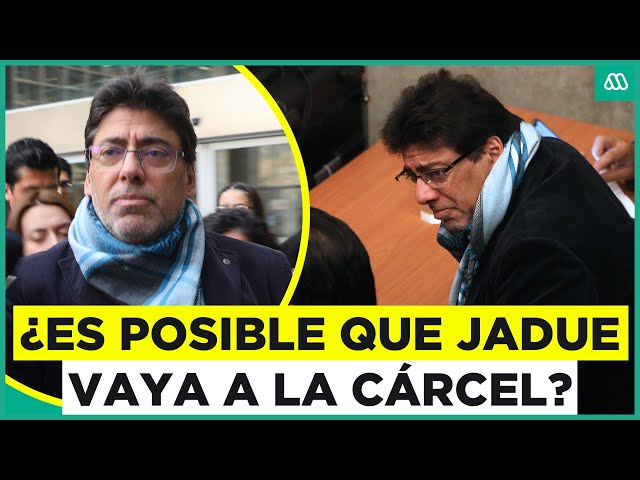 ¿ES POSIBLE QUE JADUE VAYA A LA CÁRCEL?